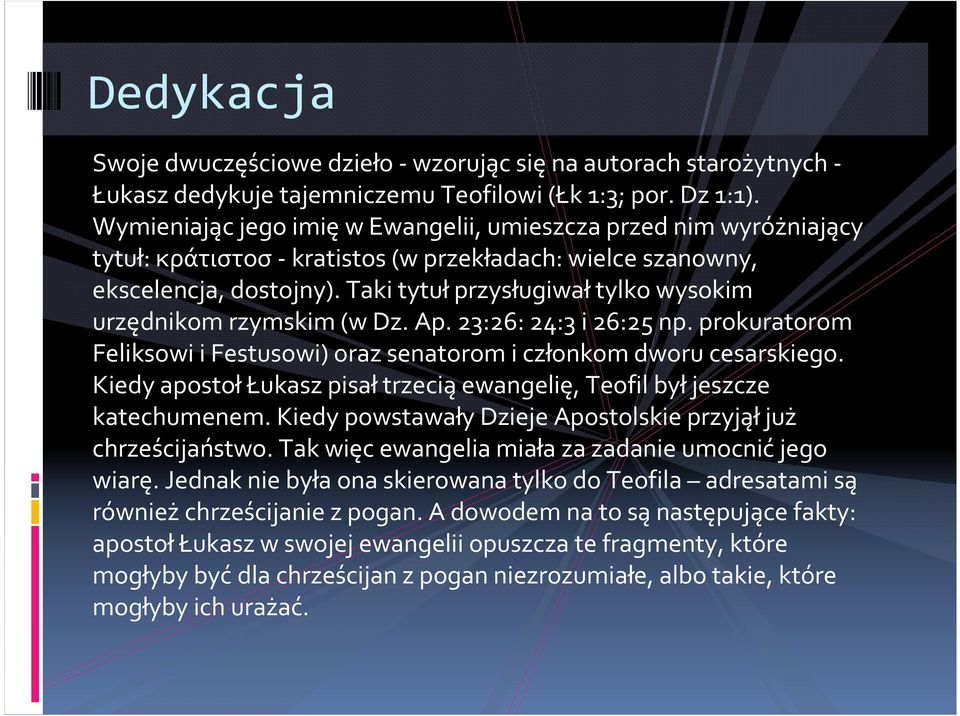 Dedykacja

Swoje dwuczęściowe dzieło - wzorując się na autorach starożytnych - Łukasz dedykuje tajemniczemu Teofilowi (Łk 1:3; por. Dz 1:1). Wymieniając jego imię w Ewangelii, umieszcza przed nim wyróżniający tytuł: κράτιστοσ - kratistos (w przekładach: wielce szanowny, ekscelencja, dostojny). Taki tytuł przysługiwał tylko wysokim urzędnikom rzymskim (w Dz. Ap. 23:26: 24:3 i 26:25 np. prokuratorom Feliksowi i Festusowi) oraz senatorom i członkom dworu cesarskiego. Kiedy apostoł Łukasz pisał trzecią ewangelię, Teofil był jeszcze katechumenem. Kiedy powstawały Dzieje Apostolskie przyjął już chrześcijaństwo. Tak więc ewangelia miała za zadanie umocnić jego wiarę. Jednak nie była ona skierowana tylko do Teofila – adresatami są również chrześcijanie z pogan. A dowodem na to są następujące fakty: apostoł Łukasz w swojej ewangelii opuszcza te fragmenty, które mogłyby być dla chrześcijan z pogan niezrozumiałe, albo takie, które mogłyby ich urażać.